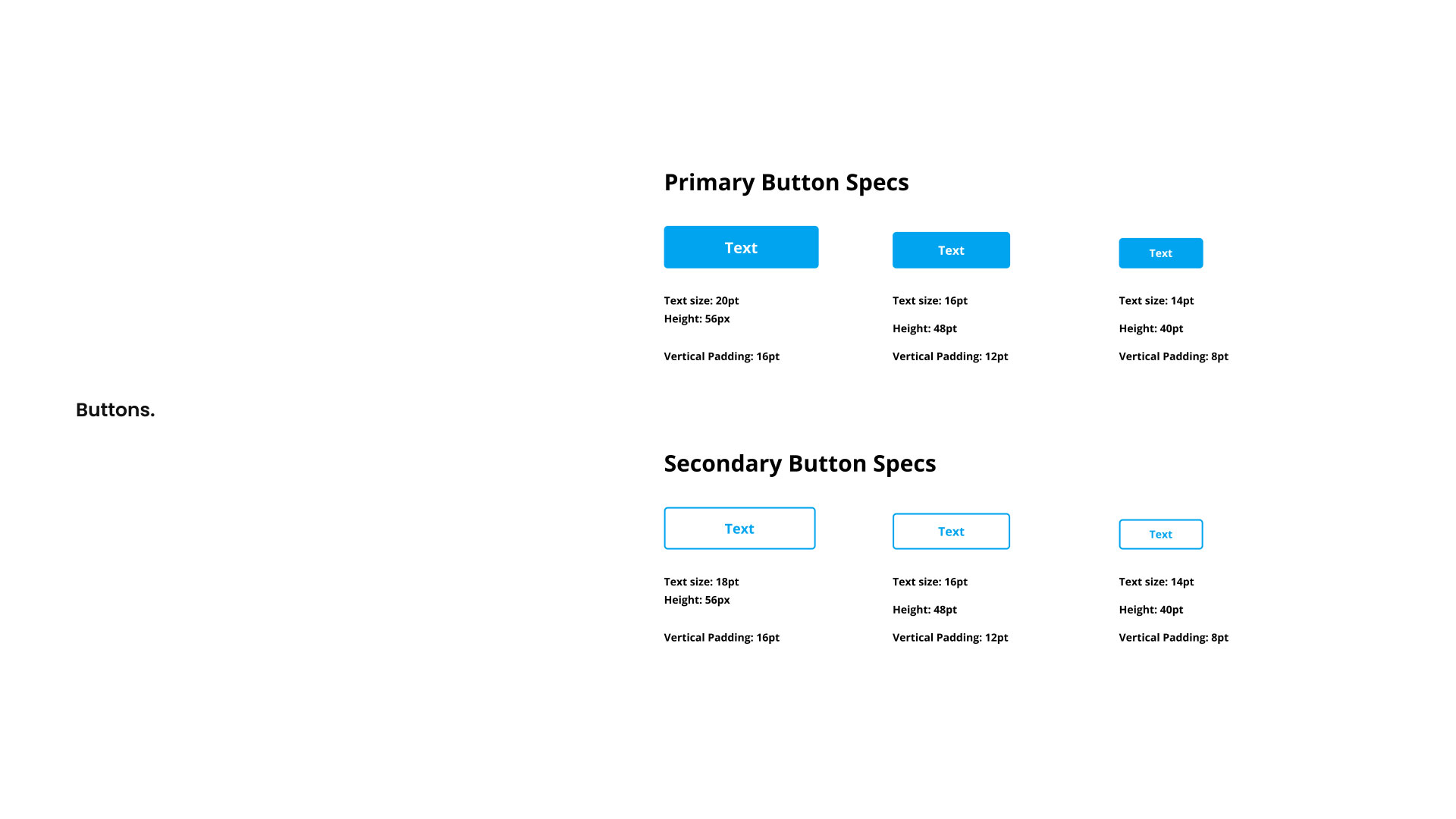 Buttons.

Primary Button Specs

Text

Text size: 20pt
Height: 56px

Vertical Padding: 16pt

Text

Text size: 16pt

Height: 48pt

Vertical Padding: 12pt

Text

Text size: 14pt

Height: 40pt

Vertical Padding: 8pt

Secondary Button Specs

Text

Text size: 18pt
Height: 56px

Vertical Padding: 16pt

Text

Text size: 16pt

Height: 48pt

Vertical Padding: 12pt

Text

Text size: 14pt

Height: 40pt

Vertical Padding: 8pt